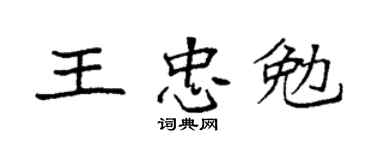 王忠勉

词典网